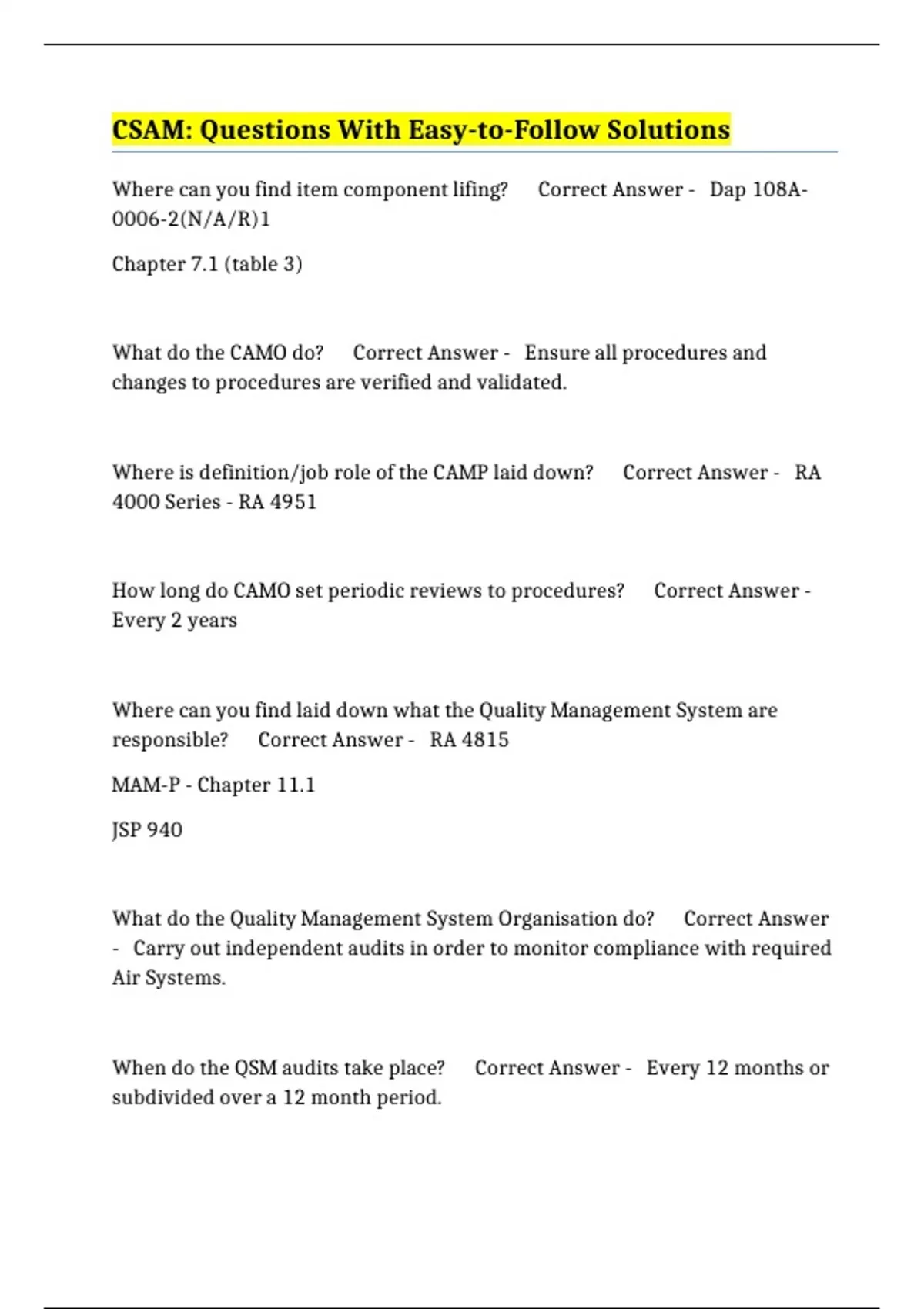 CSAM: Questions With Easy-to-Follow Solutions

Where can you find item component lifing? Correct Answer - Dap 108A-0006-2(N/A/R)1

Chapter 7.1 (table 3)

What do the CAMO do? Correct Answer - Ensure all procedures and changes to procedures are verified and validated.

Where is definition/job role of the CAMP laid down? Correct Answer - RA 4000 Series - RA 4951

How long do CAMO set periodic reviews to procedures? Correct Answer - Every 2 years

Where can you find laid down what the Quality Management System are responsible? Correct Answer - RA 4815

MAM-P - Chapter 11.1

JSP 940

What do the Quality Management System Organisation do? Correct Answer - Carry out independent audits in order to monitor compliance with required Air Systems.

When do the QSM audits take place? Correct Answer - Every 12 months or subdivided over a 12 month period.